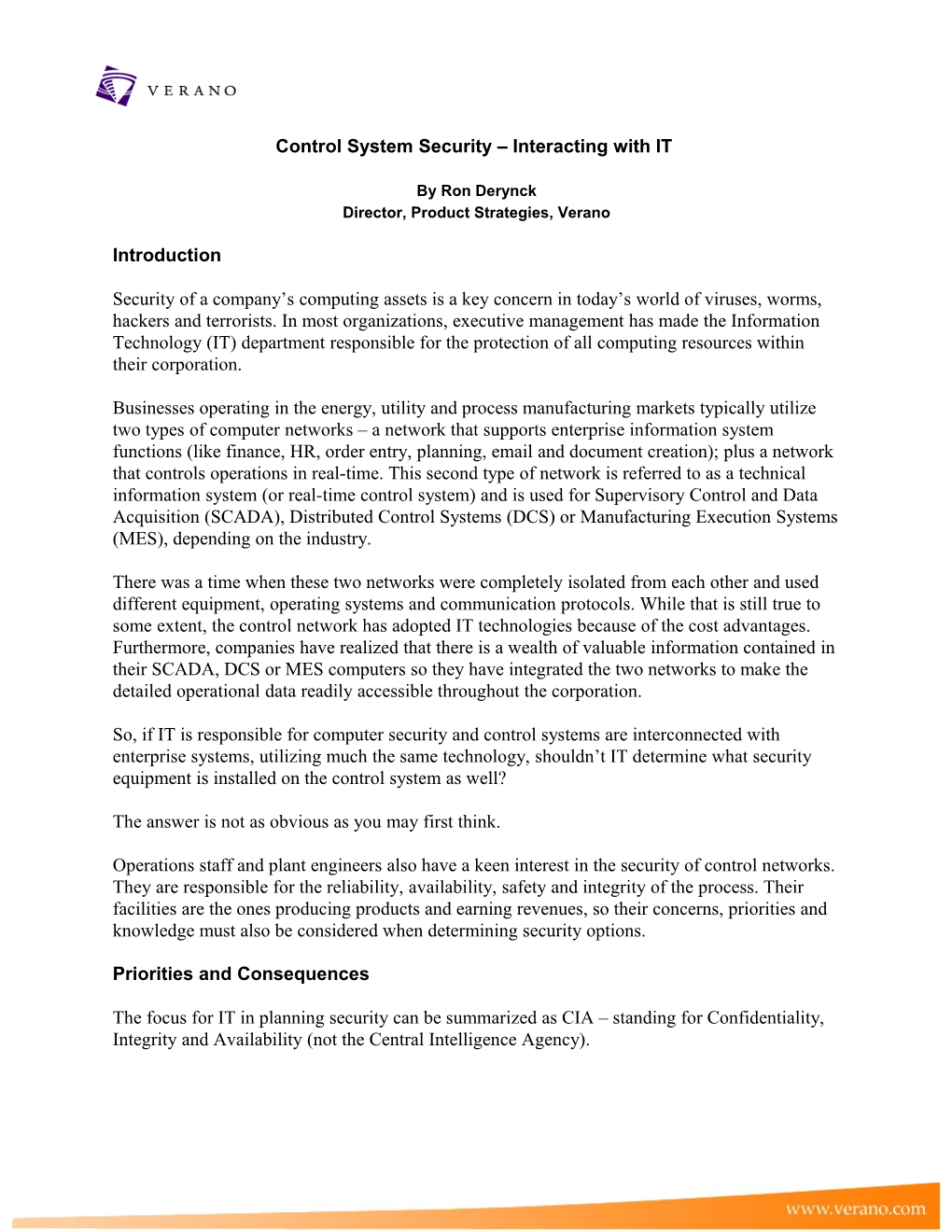 VERANO

Control System Security – Interacting with IT

By Ron Derynck
Director, Product Strategies, Verano

Introduction

Security of a company's computing assets is a key concern in today's world of viruses, worms, hackers and terrorists. In most organizations, executive management has made the Information Technology (IT) department responsible for the protection of all computing resources within their corporation.

Businesses operating in the energy, utility and process manufacturing markets typically utilize two types of computer networks – a network that supports enterprise information system functions (like finance, HR, order entry, planning, email and document creation); plus a network that controls operations in real-time. This second type of network is referred to as a technical information system (or real-time control system) and is used for Supervisory Control and Data Acquisition (SCADA), Distributed Control Systems (DCS) or Manufacturing Execution Systems (MES), depending on the industry.

There was a time when these two networks were completely isolated from each other and used different equipment, operating systems and communication protocols. While that is still true to some extent, the control network has adopted IT technologies because of the cost advantages. Furthermore, companies have realized that there is a wealth of valuable information contained in their SCADA, DCS or MES computers so they have integrated the two networks to make the detailed operational data readily accessible throughout the corporation.

So, if IT is responsible for computer security and control systems are interconnected with enterprise systems, utilizing much the same technology, shouldn't IT determine what security equipment is installed on the control system as well?

The answer is not as obvious as you may first think.

Operations staff and plant engineers also have a keen interest in the security of control networks. They are responsible for the reliability, availability, safety and integrity of the process. Their facilities are the ones producing products and earning revenues, so their concerns, priorities and knowledge must also be considered when determining security options.

Priorities and Consequences

The focus for IT in planning security can be summarized as CIA – standing for Confidentiality, Integrity and Availability (not the Central Intelligence Agency).

www.verano.com